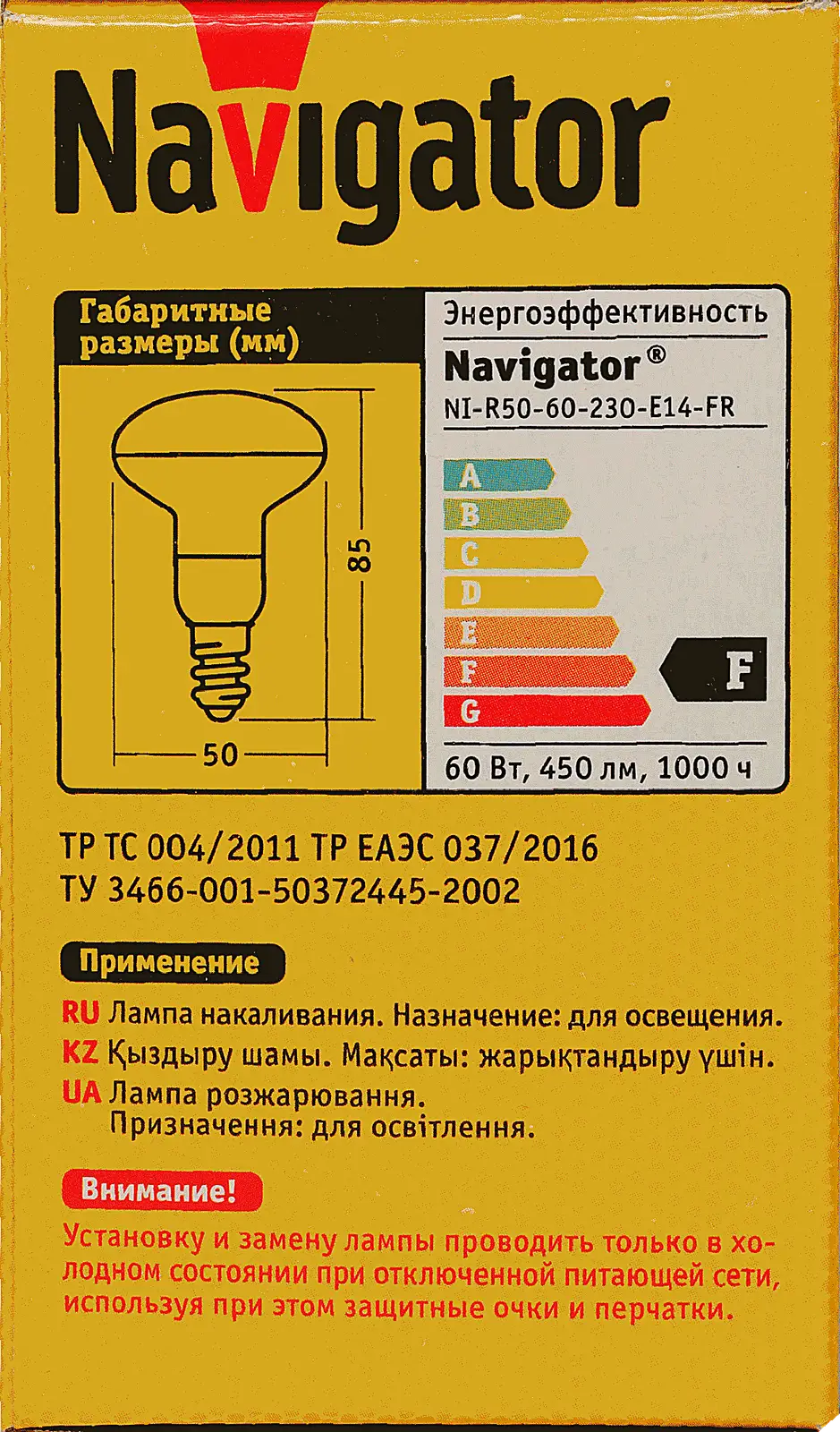 Navigator

Габаритные размеры (мм)

85

50

Энергоэффективность

Navigator®

NI-R50-60-230-E14-FR

A
B
C
D
E
F
G

F

60 Вт, 450 лм, 1000 ч

ТР ТС 004/2011 ТР ЕАЭС 037/2016
ТУ 3466-001-50372445-2002

Применение

RU Лампа накаливания. Назначение: для освещения.
KZ Қыздыру шамы. Мақсаты: жарықтандыру үшін.
UA Лампа розжарювання. Призначення: для освітлення.

Внимание!

Установку и замену лампы проводить только в холодном состоянии при отключенной питающей сети, используя при этом защитные очки и перчатки.